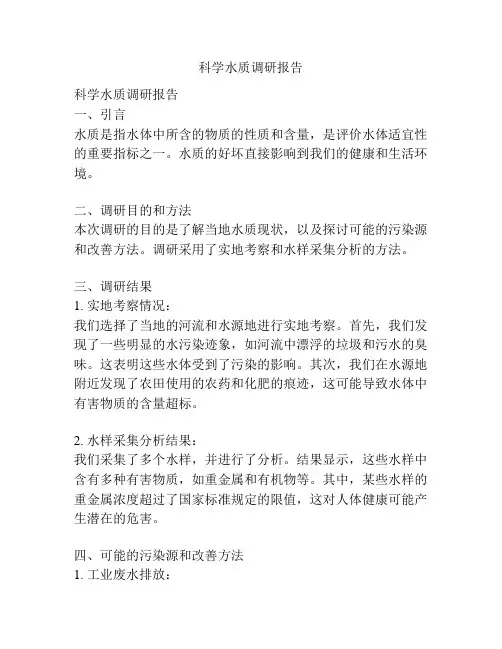 科学水质调研报告

科学水质调研报告
一、引言
水质是指水体中所含的物质的性质和含量，是评价水体适宜性的重要指标之一。水质的好坏直接影响到我们的健康和生活环境。

二、调研目的和方法
本次调研的目的是了解当地水质现状，以及探讨可能的污染源和改善方法。调研采用了实地考察和水样采集分析的方法。

三、调研结果
1. 实地考察情况：
我们选择了当地的河流和水源地进行实地考察。首先，我们发现了一些明显的水污染迹象，如河流中漂浮的垃圾和污水的臭味。这表明这些水体受到了污染的影响。其次，我们在水源地附近发现了农田使用的农药和化肥的痕迹，这可能导致水体中有害物质的含量超标。

2. 水样采集分析结果：
我们采集了多个水样，并进行了分析。结果显示，这些水样中含有多种有害物质，如重金属和有机物等。其中，某些水样的重金属浓度超过了国家标准规定的限值，这对人体健康可能产生潜在的危害。

四、可能的污染源和改善方法
1. 工业废水排放：